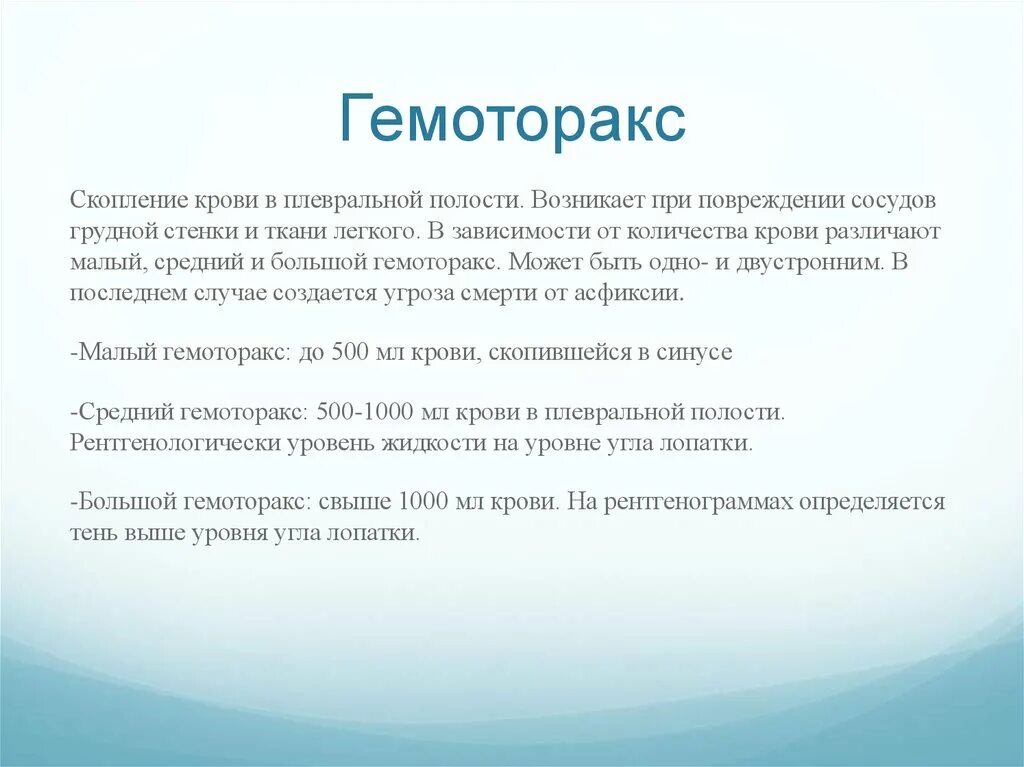 Гемоторакс

Скопление крови в плевральной полости. Возникает при повреждении сосудов грудной стенки и ткани легкого. В зависимости от количества крови различают малый, средний и большой гемоторакс. Может быть одно- и двустронним. В последнем случае создается угроза смерти от асфиксии.

-Малый гемоторакс: до 500 мл крови, скопившейся в синусе

-Средний гемоторакс: 500-1000 мл крови в плевральной полости. Рентгенологически уровень жидкости на уровне угла лопатки.

-Большой гемоторакс: свыше 1000 мл крови. На рентгенограммах определяется тень выше уровня угла лопатки.